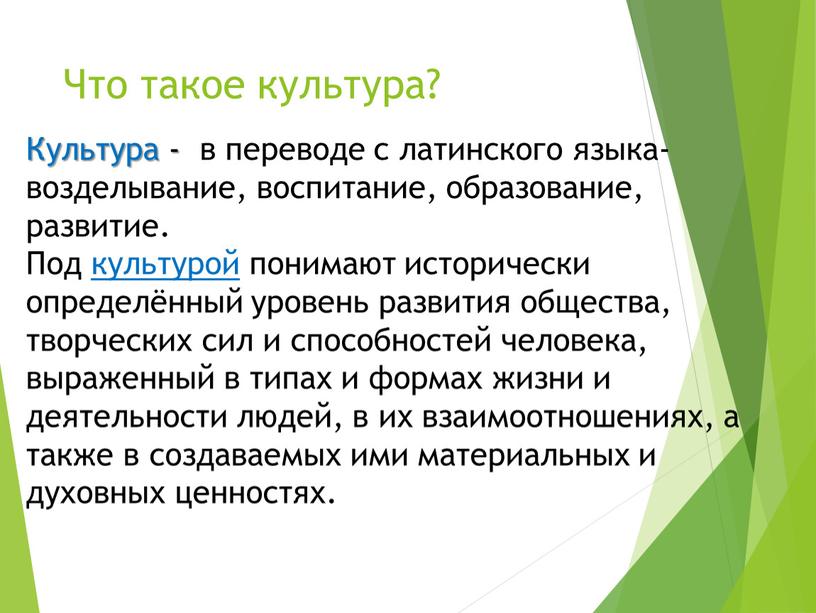 Что такое культура?

Культура - в переводе с латинского языка- возделывание, воспитание, образование, развитие.
Под культурой понимают исторически определённый уровень развития общества, творческих сил и способностей человека, выраженный в типах и формах жизни и деятельности людей, в их взаимоотношениях, а также в создаваемых ими материальных и духовных ценностях.